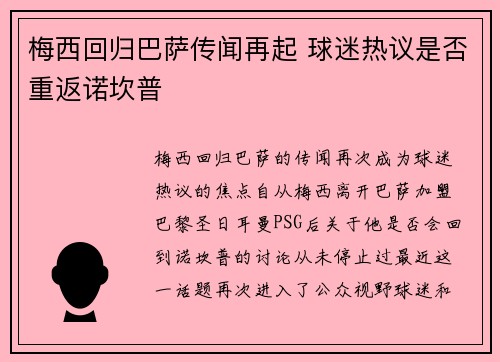 梅西回归巴萨传闻再起 球迷热议是否重返诺坎普

梅西回归巴萨的传闻再次成为球迷热议的焦点自从梅西离开巴萨加盟巴黎圣日耳曼PSG后关于他是否会回到诺坎普的讨论从未停止过最近这一话题再次进入了公众视野球迷和